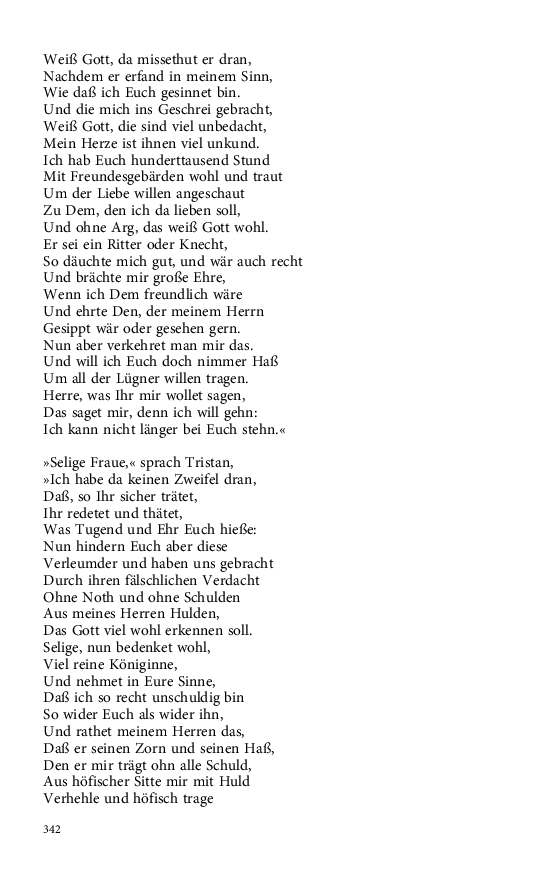 Weiß Gott, da missethut er dran,
Nachdem er erfand in meinem Sinn,
Wie daß ich Euch gesinnet bin.
Und die mich ins Geschrei gebracht,
Weiß Gott, die sind viel unbedacht,
Mein Herze ist ihnen viel unkund.
Ich hab Euch hunderttausend Stund
Mit Freundesgebärden wohl und traut
Um der Liebe willen angeschaut
Zu Dem, den ich da lieben soll,
Und ohne Arg, das weiß Gott wohl.
Er sei ein Ritter oder Knecht,
So däuchte mich gut, und wär auch recht
Und brächte mir große Ehre,
Wenn ich Dem freundlich wäre
Und ehrte Den, der meinem Herrn
Gesippt wär oder gesehen gern.
Nun aber verkehret man mir das.
Und will ich Euch doch nimmer Haß
Um all der Lügner willen tragen.
Herre, was Ihr mir wollet sagen,
Das saget mir, denn ich will gehn:
Ich kann nicht länger bei Euch stehn.«

»Selige Fraue,« sprach Tristan,
»Ich habe da keinen Zweifel dran,
Daß, so Ihr sicher trätet,
Ihr redetet und thätet,
Was Tugend und Ehr Euch hieße:
Nun hindern Euch aber diese
Verleumder und haben uns gebracht
Durch ihren fälschlichen Verdacht
Ohne Noth und ohne Schulden
Aus meines Herren Hulden,
Das Gott viel wohl erkennen soll.
Selige, nun bedenket wohl,
Viel reine Königinne,
Und nehmet in Eure Sinne,
Daß ich so recht unschuldig bin
So wider Euch als wider ihn,
Und rathet meinem Herren das,
Daß er seinen Zorn und seinen Haß,
Den er mir trägt ohn alle Schuld,
Aus höfischer Sitte mir mit Huld
Verhehle und höfisch trage

342